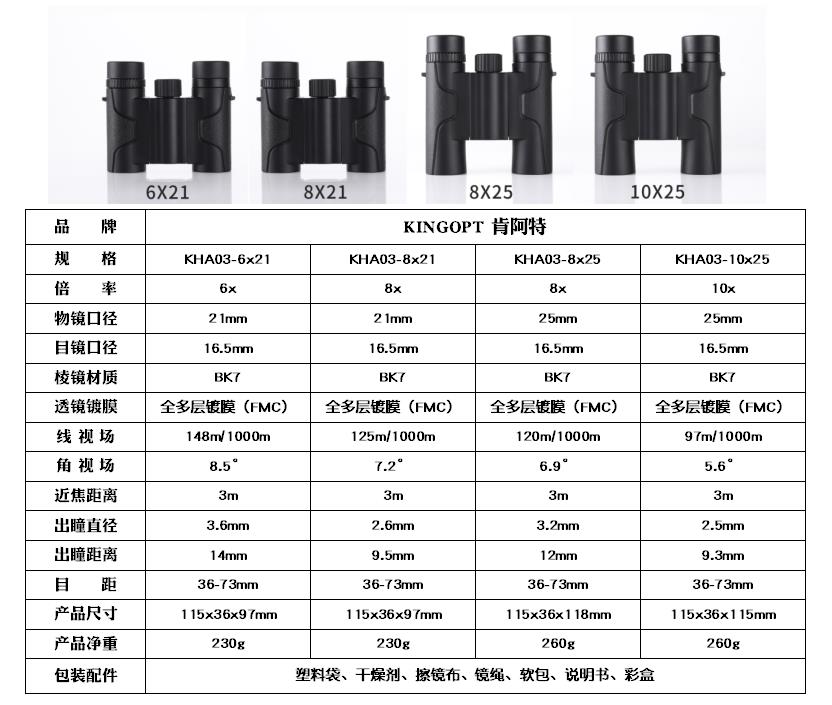 6X21 8X21 8X25 10X25

| 品　牌 | KINGOPT 肯阿特 | | | |
|---|---|---|---|---|
| 规　格 | KHA03-6x21 | KHA03-8x21 | KHA03-8x25 | KHA03-10x25 |
| 倍　率 | 6x | 8x | 8x | 10x |
| 物镜口径 | 21mm | 21mm | 25mm | 25mm |
| 目镜口径 | 16.5mm | 16.5mm | 16.5mm | 16.5mm |
| 棱镜材质 | BK7 | BK7 | BK7 | BK7 |
| 透镜镀膜 | 全多层镀膜（FMC） | 全多层镀膜（FMC） | 全多层镀膜（FMC） | 全多层镀膜（FMC） |
| 线 视 场 | 148m/1000m | 125m/1000m | 120m/1000m | 97m/1000m |
| 角 视 场 | 8.5° | 7.2° | 6.9° | 5.6° |
| 近焦距离 | 3m | 3m | 3m | 3m |
| 出瞳直径 | 3.6mm | 2.6mm | 3.2mm | 2.5mm |
| 出瞳距离 | 14mm | 9.5mm | 12mm | 9.3mm |
| 目　距 | 36-73mm | 36-73mm | 36-73mm | 36-73mm |
| 产品尺寸 | 115x36x97mm | 115x36x97mm | 115x36x118mm | 115x36x115mm |
| 产品净重 | 230g | 230g | 260g | 260g |
| 包装配件 | 塑料袋、干燥剂、擦镜布、镜绳、软包、说明书、彩盒 | | | |